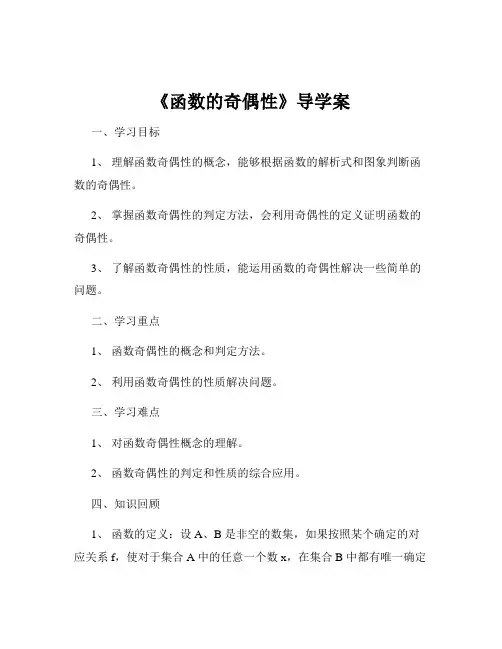 《函数的奇偶性》导学案

一、学习目标

1、理解函数奇偶性的概念，能够根据函数的解析式和图象判断函数的奇偶性。

2、掌握函数奇偶性的判定方法，会利用奇偶性的定义证明函数的奇偶性。

3、了解函数奇偶性的性质，能运用函数的奇偶性解决一些简单的问题。

二、学习重点

1、函数奇偶性的概念和判定方法。

2、利用函数奇偶性的性质解决问题。

三、学习难点

1、对函数奇偶性概念的理解。

2、函数奇偶性的判定和性质的综合应用。

四、知识回顾

1、函数的定义：设 A、B 是非空的数集，如果按照某个确定的对应关系 f，使对于集合 A 中的任意一个数 x，在集合 B 中都有唯一确定